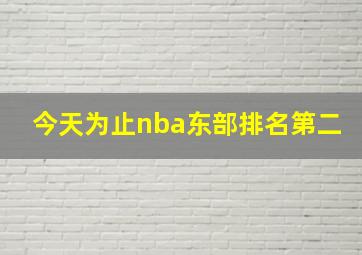 今天为止nba东部排名第二